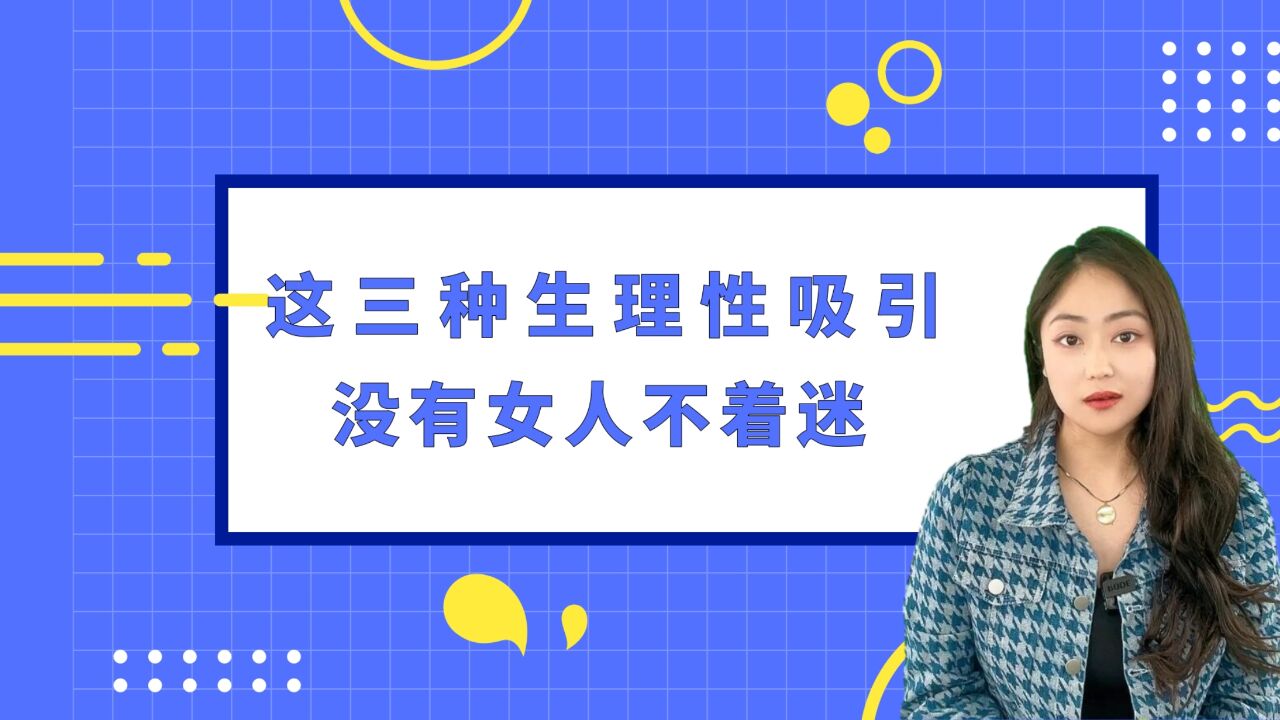 这三种生理性吸引
没有女人不着迷